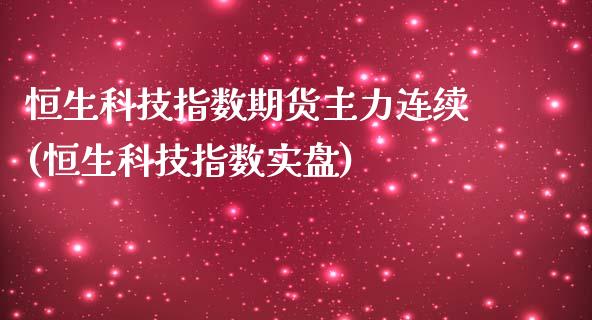 恒生科技指数期货主力连续
(恒生科技指数实盘)